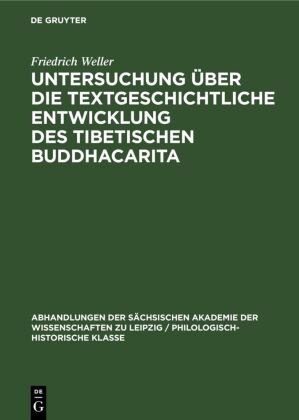 DE GRUYTER

Friedrich Weller

UNTERSUCHUNG ÜBER DIE TEXTGESCHICHTLICHE ENTWICKLUNG DES TIBETISCHEN BUDDHACARITA

ABHANDLUNGEN DER SÄCHSISCHEN AKADEMIE DER WISSENSCHAFTEN ZU LEIPZIG / PHILOLOGISCH-HISTORISCHE KLASSE

DE G